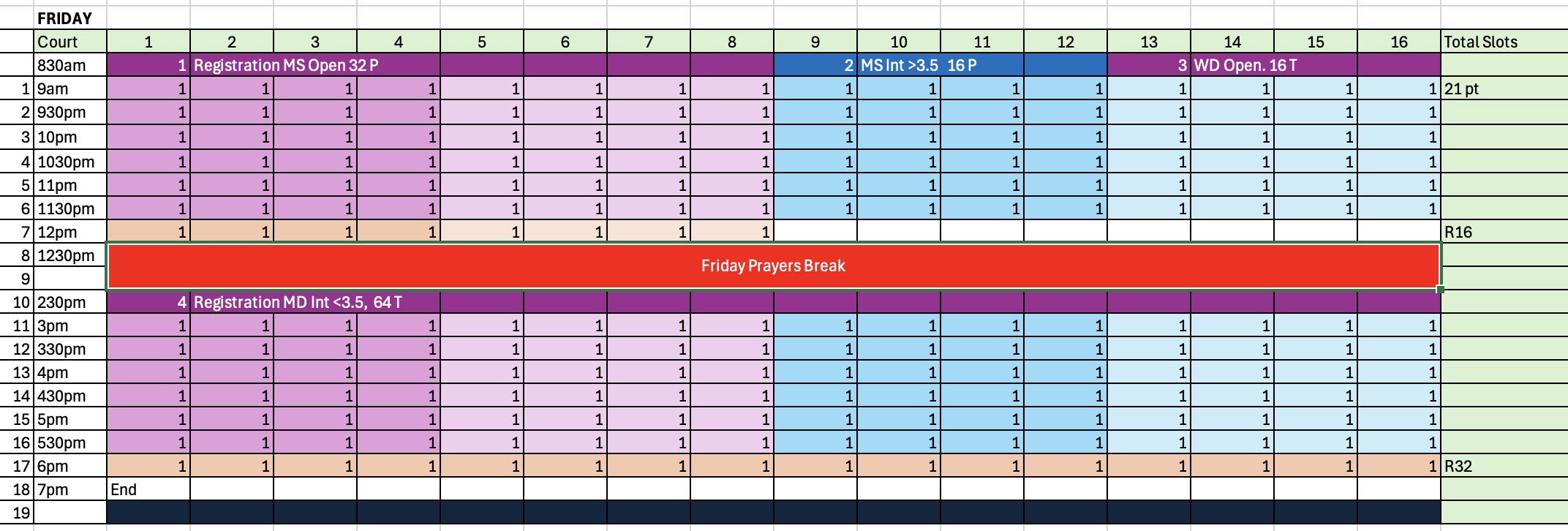 |  | FRIDAY |  |  |  |  |  |  |  |  |  |  |  |  |  |  |  |  |  |
|---|---|---|---|---|---|---|---|---|---|---|---|---|---|---|---|---|---|---|
|  | Court | 1 | 2 | 3 | 4 | 5 | 6 | 7 | 8 | 9 | 10 | 11 | 12 | 13 | 14 | 15 | 16 | Total Slots |
|  | 830am | 1 | Registration MS Open 32 P |  |  |  |  |  |  | 2 | MS Int >3.5 16 P |  |  | 3 | WD Open. 16 T |  |  |  |
| 1 | 9am | 1 | 1 | 1 | 1 | 1 | 1 | 1 | 1 | 1 | 1 | 1 | 1 | 1 | 1 | 1 | 1 | 21 pt |
| 2 | 930pm | 1 | 1 | 1 | 1 | 1 | 1 | 1 | 1 | 1 | 1 | 1 | 1 | 1 | 1 | 1 | 1 |  |
| 3 | 10pm | 1 | 1 | 1 | 1 | 1 | 1 | 1 | 1 | 1 | 1 | 1 | 1 | 1 | 1 | 1 | 1 |  |
| 4 | 1030pm | 1 | 1 | 1 | 1 | 1 | 1 | 1 | 1 | 1 | 1 | 1 | 1 | 1 | 1 | 1 | 1 |  |
| 5 | 11pm | 1 | 1 | 1 | 1 | 1 | 1 | 1 | 1 | 1 | 1 | 1 | 1 | 1 | 1 | 1 | 1 |  |
| 6 | 1130pm | 1 | 1 | 1 | 1 | 1 | 1 | 1 | 1 | 1 | 1 | 1 | 1 | 1 | 1 | 1 | 1 |  |
| 7 | 12pm | 1 | 1 | 1 | 1 | 1 | 1 | 1 | 1 |  |  |  |  |  |  |  |  | R16 |
| 8 | 1230pm | Friday Prayers Break |  |  |  |  |  |  |  |  |  |  |  |  |  |  |  |  |
| 9 |  |  |  |  |  |  |  |  |  |  |  |  |  |  |  |  |  |  |
| 10 | 230pm | 4 | Registration MD Int <3.5, 64 T |  |  |  |  |  |  |  |  |  |  |  |  |  |  |  |
| 11 | 3pm | 1 | 1 | 1 | 1 | 1 | 1 | 1 | 1 | 1 | 1 | 1 | 1 | 1 | 1 | 1 | 1 |  |
| 12 | 330pm | 1 | 1 | 1 | 1 | 1 | 1 | 1 | 1 | 1 | 1 | 1 | 1 | 1 | 1 | 1 | 1 |  |
| 13 | 4pm | 1 | 1 | 1 | 1 | 1 | 1 | 1 | 1 | 1 | 1 | 1 | 1 | 1 | 1 | 1 | 1 |  |
| 14 | 430pm | 1 | 1 | 1 | 1 | 1 | 1 | 1 | 1 | 1 | 1 | 1 | 1 | 1 | 1 | 1 | 1 |  |
| 15 | 5pm | 1 | 1 | 1 | 1 | 1 | 1 | 1 | 1 | 1 | 1 | 1 | 1 | 1 | 1 | 1 | 1 |  |
| 16 | 530pm | 1 | 1 | 1 | 1 | 1 | 1 | 1 | 1 | 1 | 1 | 1 | 1 | 1 | 1 | 1 | 1 |  |
| 17 | 6pm | 1 | 1 | 1 | 1 | 1 | 1 | 1 | 1 | 1 | 1 | 1 | 1 | 1 | 1 | 1 | 1 | R32 |
| 18 | 7pm | End |  |  |  |  |  |  |  |  |  |  |  |  |  |  |  |  |
| 19 |  |  |  |  |  |  |  |  |  |  |  |  |  |  |  |  |  |  |